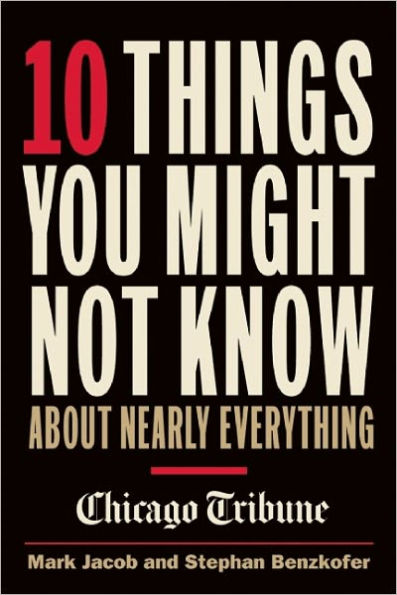 10 THINGS YOU MIGHT NOT KNOW
ABOUT NEARLY EVERYTHING

Chicago Tribune

Mark Jacob and Stephan Benzkofer